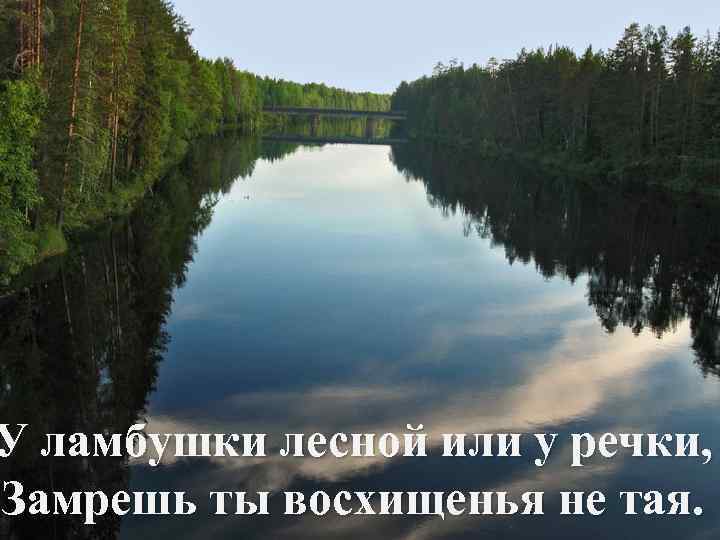 У ламбушки лесной или у речки,
Замрешь ты восхищенья не тая.